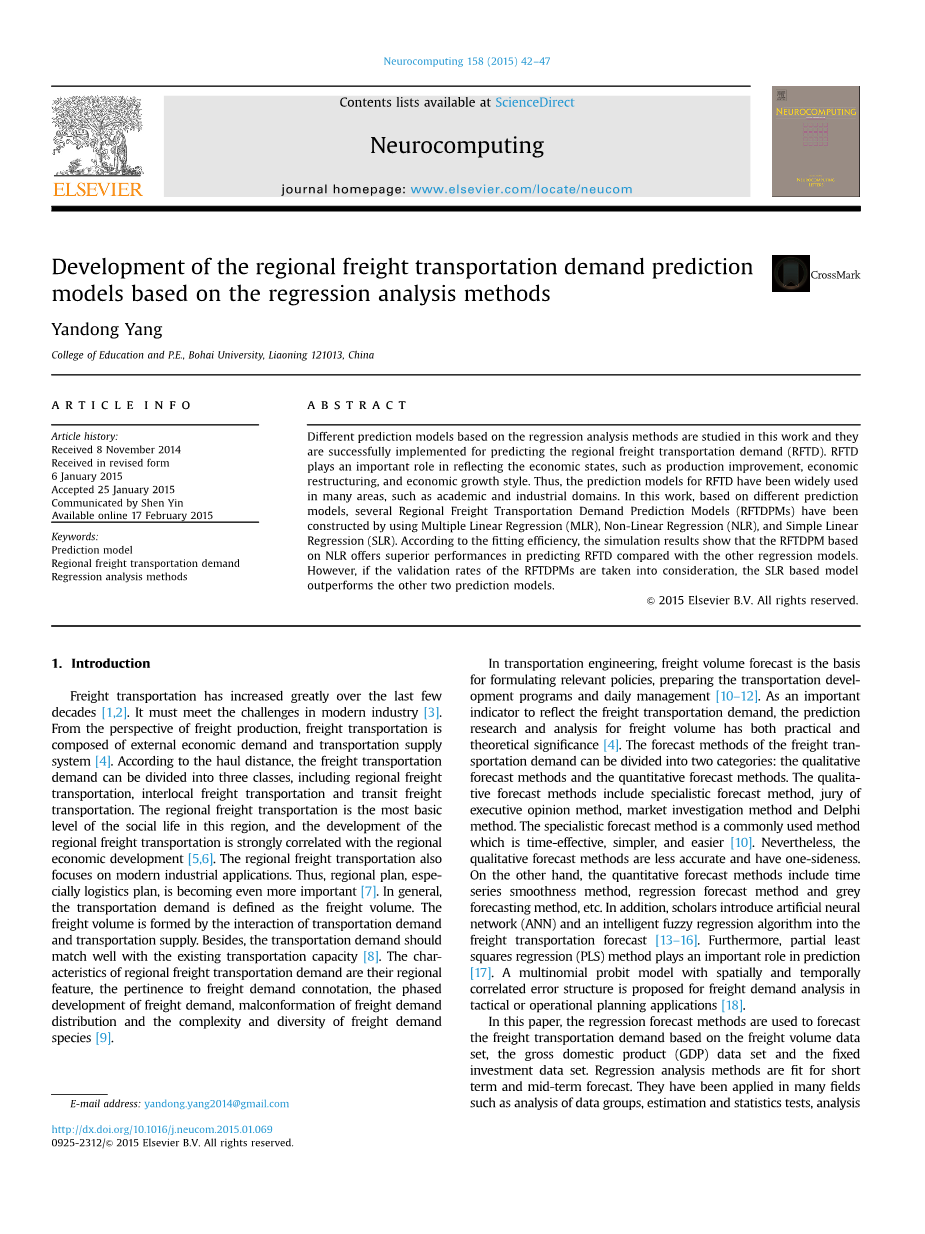 Neurocomputing 158 (2015) 42–47

Contents lists available at ScienceDirect

Neurocomputing

journal homepage: www.elsevier.com/locate/neucom

ELSEVIER

NEUROCOMPUTING

Development of the regional freight transportation demand prediction models based on the regression analysis methods

CrossMark

Yandong Yang

College of Education and P.E., Bohai University, Liaoning 121013, China

ARTICLE INFO

Article history:
Received 8 November 2014
Received in revised form
6 January 2015
Accepted 25 January 2015
Communicated by Shen Yin
Available online 17 February 2015

Keywords:
Prediction model
Regional freight transportation demand
Regression analysis methods

ABSTRACT

Different prediction models based on the regression analysis methods are studied in this work and they are successfully implemented for predicting the regional freight transportation demand (RFTD). RFTD plays an important role in reflecting the economic states, such as production improvement, economic restructuring, and economic growth style. Thus, the prediction models for RFTD have been widely used in many areas, such as academic and industrial domains. In this work, based on different prediction models, several Regional Freight Transportation Demand Prediction Models (RFTDPMs) have been constructed by using Multiple Linear Regression (MLR), Non-Linear Regression (NLR), and Simple Linear Regression (SLR). According to the fitting efficiency, the simulation results show that the RFTDPM based on NLR offers superior performances in predicting RFTD compared with the other regression models. However, if the validation rates of the RFTDPMs are taken into consideration, the SLR based model outperforms the other two prediction models.

© 2015 Elsevier B.V. All rights reserved.

1. Introduction

Freight transportation has increased greatly over the last few decades [1,2]. It must meet the challenges in modern industry [3]. From the perspective of freight production, freight transportation is composed of external economic demand and transportation supply system [4]. According to the haul distance, the freight transportation demand can be divided into three classes, including regional freight transportation, interlocal freight transportation and transit freight transportation. The regional freight transportation is the most basic level of the social life in this region, and the development of the regional freight transportation is strongly correlated with the regional economic development [5,6]. The regional freight transportation also focuses on modern industrial applications. Thus, regional plan, especially logistics plan, is becoming even more important [7]. In general, the transportation demand is defined as the freight volume. The freight volume is formed by the interaction of transportation demand and transportation supply. Besides, the transportation demand should match well with the existing transportation capacity [8]. The characteristics of regional freight transportation demand are their regional feature, the pertinence to freight demand connotation, the phased development of freight demand, malconformation of freight demand distribution and the complexity and diversity of freight demand species [9].

E-mail address: yandong.yang2014@gmail.com

http://dx.doi.org/10.1016/j.neucom.2015.01.069
0925-2312/© 2015 Elsevier B.V. All rights reserved.

In transportation engineering, freight volume forecast is the basis for formulating relevant policies, preparing the transportation development programs and daily management [10–12]. As an important indicator to reflect the freight transportation demand, the prediction research and analysis for freight volume has both practical and theoretical significance [4]. The forecast methods of the freight transportation demand can be divided into two categories: the qualitative forecast methods and the quantitative forecast methods. The qualitative forecast methods include specialistic forecast method, jury of executive opinion method, market investigation method and Delphi method. The specialistic forecast method is a commonly used method which is time-effective, simpler, and easier [10]. Nevertheless, the qualitative forecast methods are less accurate and have one-sideness. On the other hand, the quantitative forecast methods include time series smoothness method, regression forecast method and grey forecasting method, etc. In addition, scholars introduce artificial neural network (ANN) and an intelligent fuzzy regression algorithm into the freight transportation forecast [13–16]. Furthermore, partial least squares regression (PLS) method plays an important role in prediction [17]. A multinomial probit model with spatially and temporally correlated error structure is proposed for freight demand analysis in tactical or operational planning applications [18].

In this paper, the regression forecast methods are used to forecast the freight transportation demand based on the freight volume data set, the gross domestic product (GDP) data set and the fixed investment data set. Regression analysis methods are fit for short term and mid-term forecast. They have been applied in many fields such as analysis of data groups, estimation and statistics tests, analysis